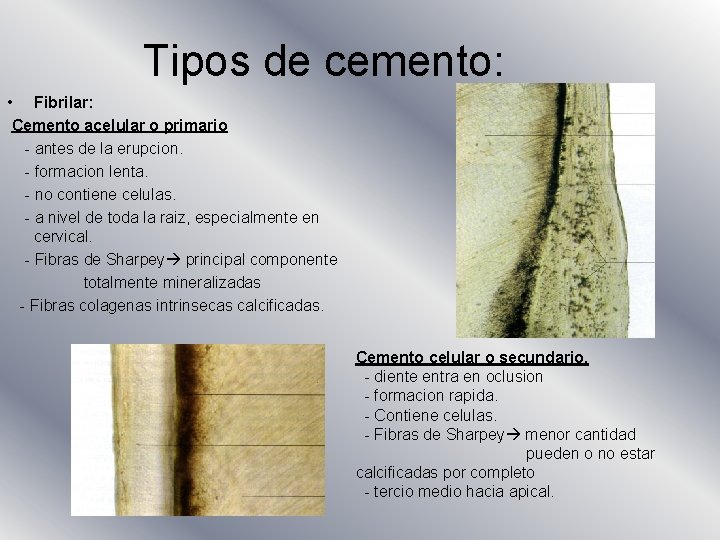 Tipos de cemento:

• Fibrilar:

Cemento acelular o primario

- antes de la erupcion.
- formacion lenta.
- no contiene celulas.
- a nivel de toda la raiz, especialmente en cervical.
- Fibras de Sharpey→ principal componente totalmente mineralizadas
- Fibras colagenas intrinsecas calcificadas.

Cemento celular o secundario.

- diente entra en oclusion
- formacion rapida.
- Contiene celulas.
- Fibras de Sharpey→ menor cantidad pueden o no estar calcificadas por completo
- tercio medio hacia apical.